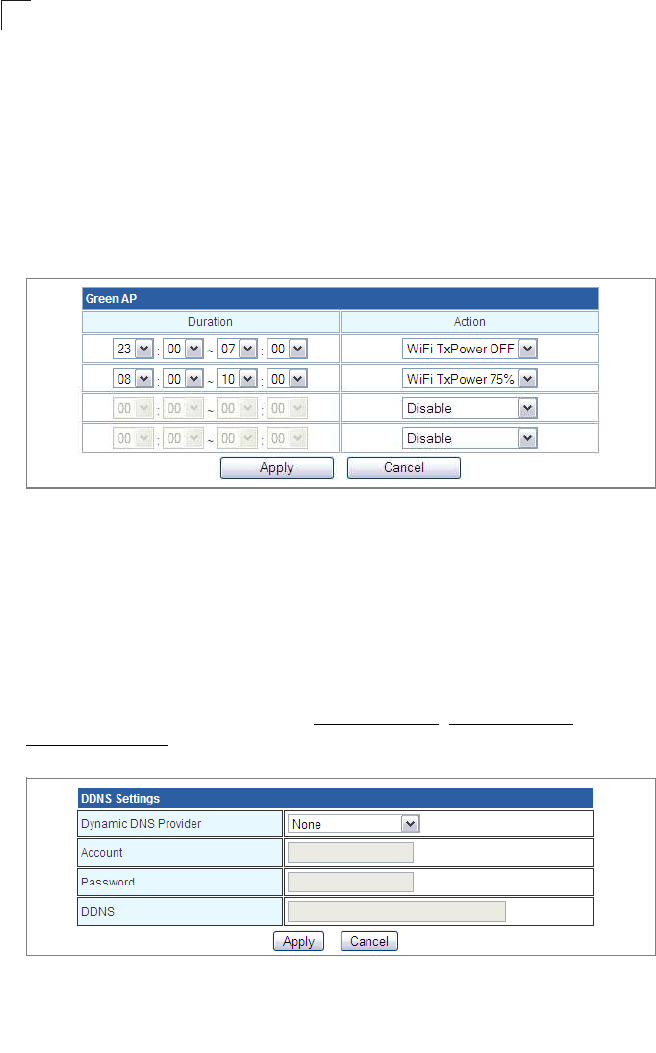 Green AP

| Duration | Action |
|---|---|
| 23 : 00 ~ 07 : 00 | WiFi TxPower OFF |
| 08 : 00 ~ 10 : 00 | WiFi TxPower 75% |
| 00 : 00 ~ 00 : 00 | Disable |
| 00 : 00 ~ 00 : 00 | Disable |

Apply Cancel

DDNS Settings

Dynamic DNS Provider None

Account

Password

DDNS

Apply Cancel